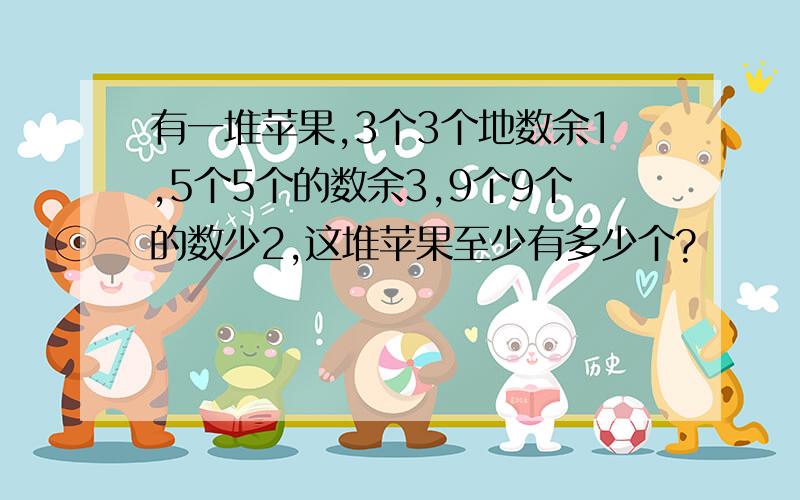 有一堆苹果,3个3个地数余1,5个5个的数余3,9个9个的数少2,这堆苹果至少有多少个?

历史